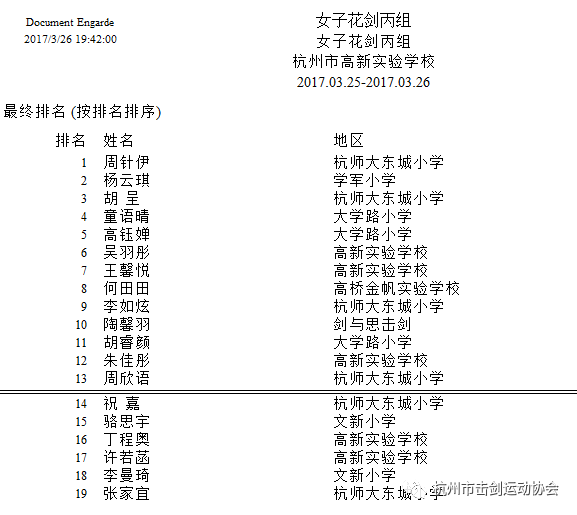 Document Engarde
2017/3/26 19:42:00

女子花剑丙组
女子花剑丙组
杭州市高新实验学校
2017.03.25-2017.03.26

最终排名 (按排名排序)

| 排名 | 姓名 | 地区 |
|---|---|---|
| 1 | 周针伊 | 杭师大东城小学 |
| 2 | 杨云琪 | 学军小学 |
| 3 | 胡 呈 | 杭师大东城小学 |
| 4 | 童语晴 | 大学路小学 |
| 5 | 高钰婵 | 大学路小学 |
| 6 | 吴羽彤 | 高新实验学校 |
| 7 | 王馨悦 | 高新实验学校 |
| 8 | 何田田 | 高桥金帆实验学校 |
| 9 | 李如炫 | 杭师大东城小学 |
| 10 | 陶馨羽 | 剑与思击剑 |
| 11 | 胡睿颜 | 大学路小学 |
| 12 | 朱佳彤 | 高新实验学校 |
| 13 | 周欣语 | 杭师大东城小学 |
| 14 | 祝 嘉 | 杭师大东城小学 |
| 15 | 骆思宇 | 文新小学 |
| 16 | 丁程奥 | 高新实验学校 |
| 17 | 许若菡 | 高新实验学校 |
| 18 | 李曼琦 | 文新小学 |
| 19 | 张家宜 | 杭师大东城小学 |

杭州市击剑运动协会